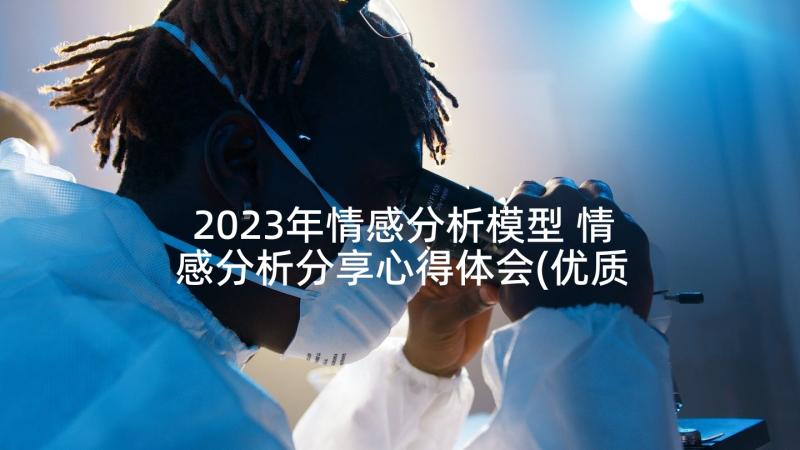 2023年情感分析模型 情感分析分享心得体会(优质